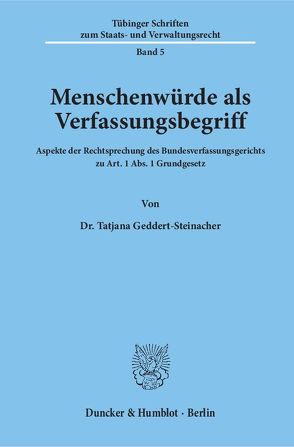 Tübinger Schriften
zum Staats- und Verwaltungsrecht

Band 5

Menschenwürde als Verfassungsbegriff

Aspekte der Rechtsprechung des Bundesverfassungsgerichts zu Art. 1 Abs. 1 Grundgesetz

Von

Dr. Tatjana Geddert-Steinacher

Duncker & Humblot · Berlin